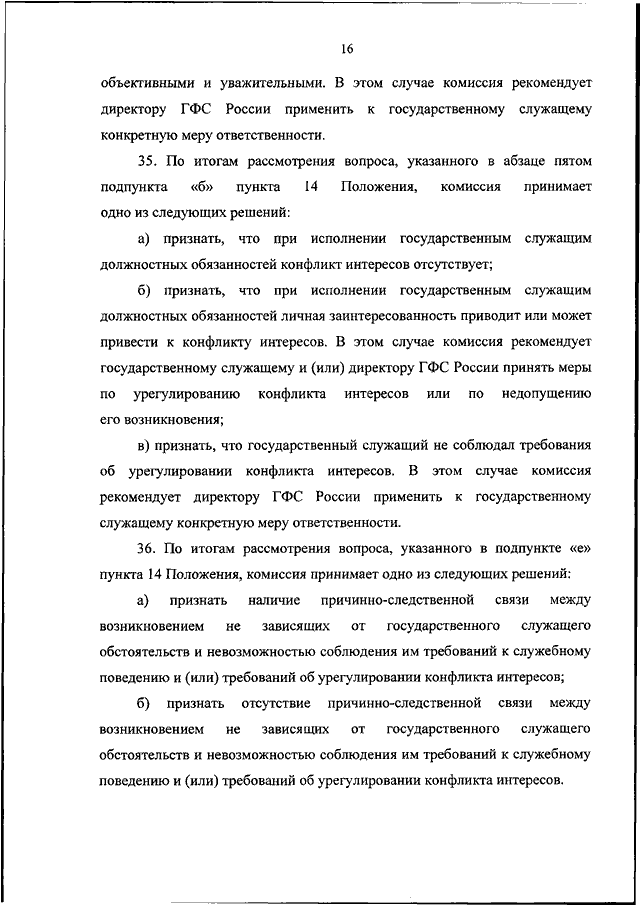 16

объективными и уважительными. В этом случае комиссия рекомендует директору ГФС России применить к государственному служащему конкретную меру ответственности.

35. По итогам рассмотрения вопроса, указанного в абзаце пятом подпункта «б» пункта 14 Положения, комиссия принимает одно из следующих решений:

а) признать, что при исполнении государственным служащим должностных обязанностей конфликт интересов отсутствует;

б) признать, что при исполнении государственным служащим должностных обязанностей личная заинтересованность приводит или может привести к конфликту интересов. В этом случае комиссия рекомендует государственному служащему и (или) директору ГФС России принять меры по урегулированию конфликта интересов или по недопущению его возникновения;

в) признать, что государственный служащий не соблюдал требования об урегулировании конфликта интересов. В этом случае комиссия рекомендует директору ГФС России применить к государственному служащему конкретную меру ответственности.

36. По итогам рассмотрения вопроса, указанного в подпункте «е» пункта 14 Положения, комиссия принимает одно из следующих решений:

а) признать наличие причинно-следственной связи между возникновением не зависящих от государственного служащего обстоятельств и невозможностью соблюдения им требований к служебному поведению и (или) требований об урегулировании конфликта интересов;

б) признать отсутствие причинно-следственной связи между возникновением не зависящих от государственного служащего обстоятельств и невозможностью соблюдения им требований к служебному поведению и (или) требований об урегулировании конфликта интересов.